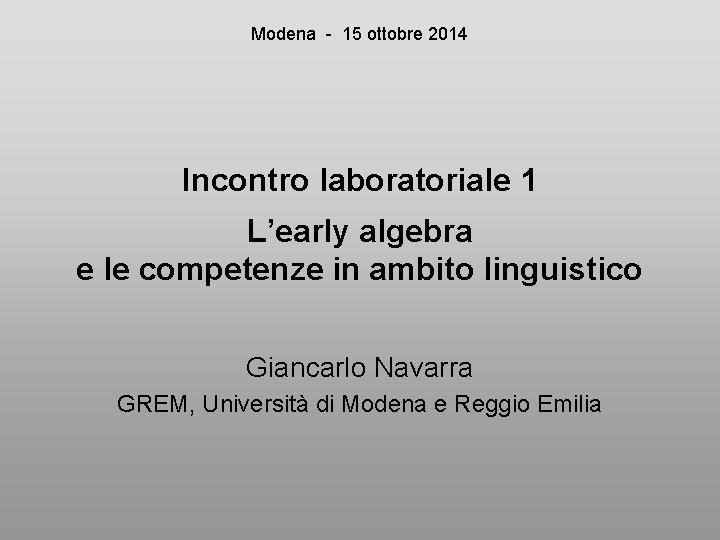 Modena - 15 ottobre 2014

Incontro laboratoriale 1

L'early algebra
e le competenze in ambito linguistico

Giancarlo Navarra

GREM, Università di Modena e Reggio Emilia